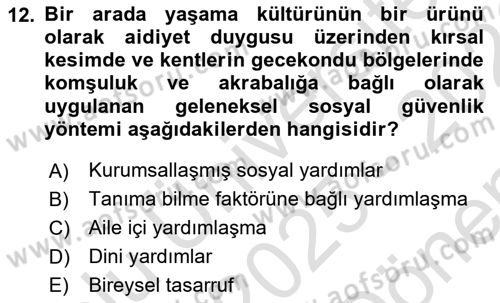 12. Bir arada yaşama kültürünün bir ürünü olarak aidiyet duygusu üzerinden kırsal kesimde ve kentlerin gecekondu bölgelerinde komşuluk ve akrabalığa bağlı olarak uygulanan geleneksel sosyal güvenlik yöntemi aşağıdakilerden hangisidir?

A) Kurumsallaşmış sosyal yardımlar
B) Tanıma bilme faktörüne bağlı yardımlaşma
C) Aile içi yardımlaşma
D) Dini yardımlar
E) Bireysel tasarruf

www.aofsoru.com